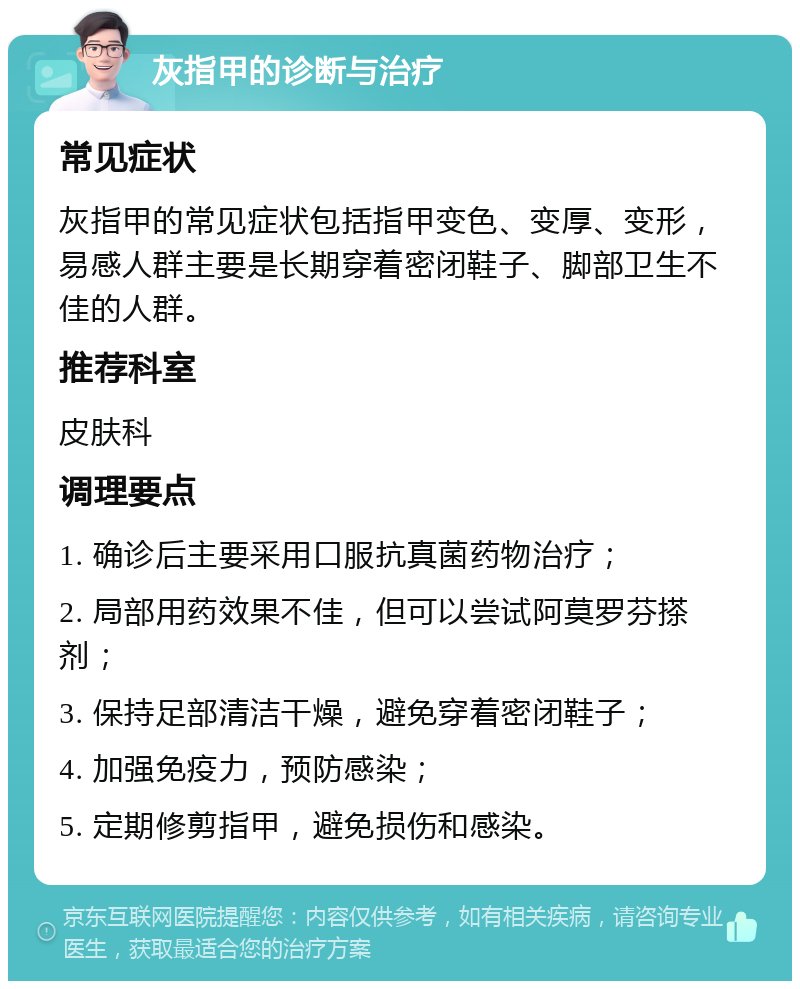 灰指甲的诊断与治疗

常见症状

灰指甲的常见症状包括指甲变色、变厚、变形，易感人群主要是长期穿着密闭鞋子、脚部卫生不佳的人群。

推荐科室

皮肤科

调理要点

1. 确诊后主要采用口服抗真菌药物治疗；

2. 局部用药效果不佳，但可以尝试阿莫罗芬搽剂；

3. 保持足部清洁干燥，避免穿着密闭鞋子；

4. 加强免疫力，预防感染；

5. 定期修剪指甲，避免损伤和感染。

京东互联网医院提醒您：内容仅供参考，如有相关疾病，请咨询专业医生，获取最适合您的治疗方案